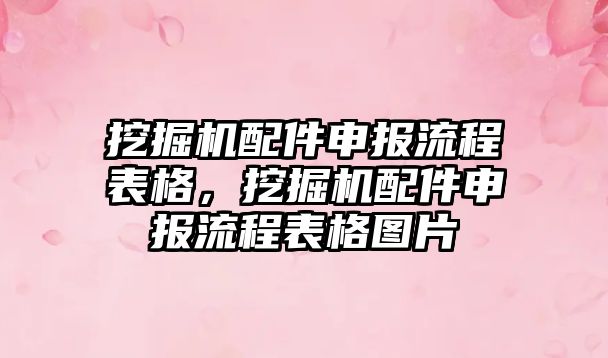 挖掘机配件申报流程表格，挖掘机配件申报流程表格图片